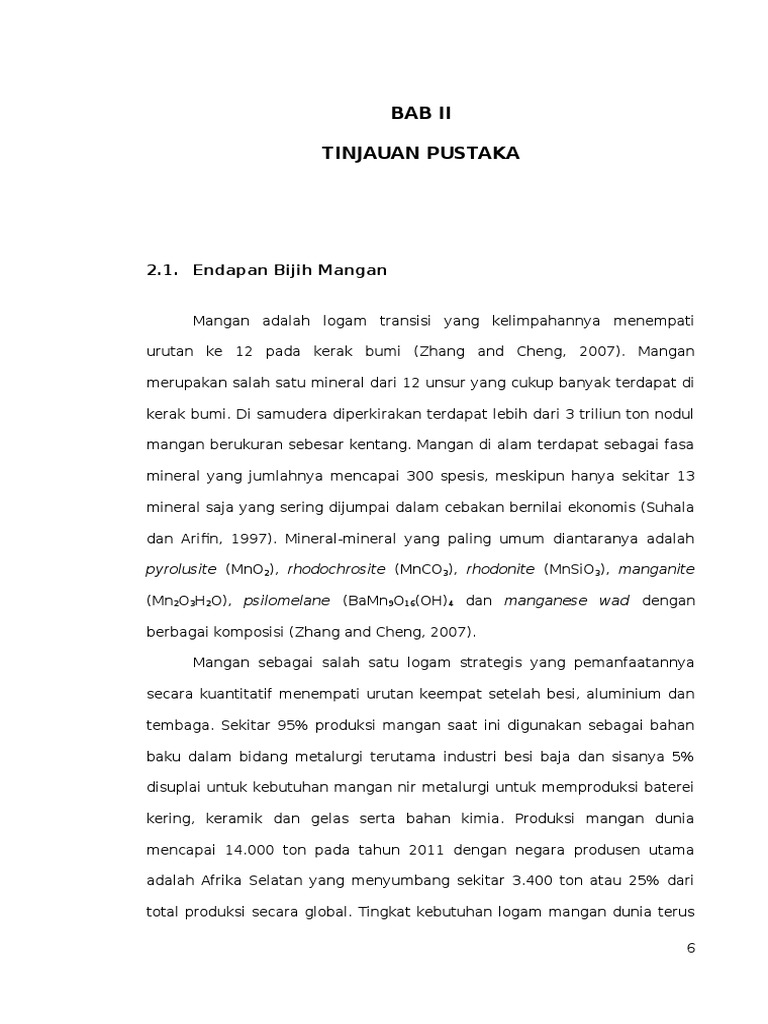 BAB II

TINJAUAN PUSTAKA

2.1. Endapan Bijih Mangan

Mangan adalah logam transisi yang kelimpahannya menempati urutan ke 12 pada kerak bumi (Zhang and Cheng, 2007). Mangan merupakan salah satu mineral dari 12 unsur yang cukup banyak terdapat di kerak bumi. Di samudera diperkirakan terdapat lebih dari 3 triliun ton nodul mangan berukuran sebesar kentang. Mangan di alam terdapat sebagai fasa mineral yang jumlahnya mencapai 300 spesis, meskipun hanya sekitar 13 mineral saja yang sering dijumpai dalam cebakan bernilai ekonomis (Suhala dan Arifin, 1997). Mineral-mineral yang paling umum diantaranya adalah pyrolusite ($MnO_2$), rhodochrosite ($MnCO_3$), rhodonite ($MnSiO_3$), manganite ($Mn_2O_3H_2O$), psilomelane ($BaMn_9O_{16}(OH)_4$ dan manganese wad dengan berbagai komposisi (Zhang and Cheng, 2007).

Mangan sebagai salah satu logam strategis yang pemanfaatannya secara kuantitatif menempati urutan keempat setelah besi, aluminium dan tembaga. Sekitar 95% produksi mangan saat ini digunakan sebagai bahan baku dalam bidang metalurgi terutama industri besi baja dan sisanya 5% disuplai untuk kebutuhan mangan nir metalurgi untuk memproduksi baterei kering, keramik dan gelas serta bahan kimia. Produksi mangan dunia mencapai 14.000 ton pada tahun 2011 dengan negara produsen utama adalah Afrika Selatan yang menyumbang sekitar 3.400 ton atau 25% dari total produksi secara global. Tingkat kebutuhan logam mangan dunia terus

6